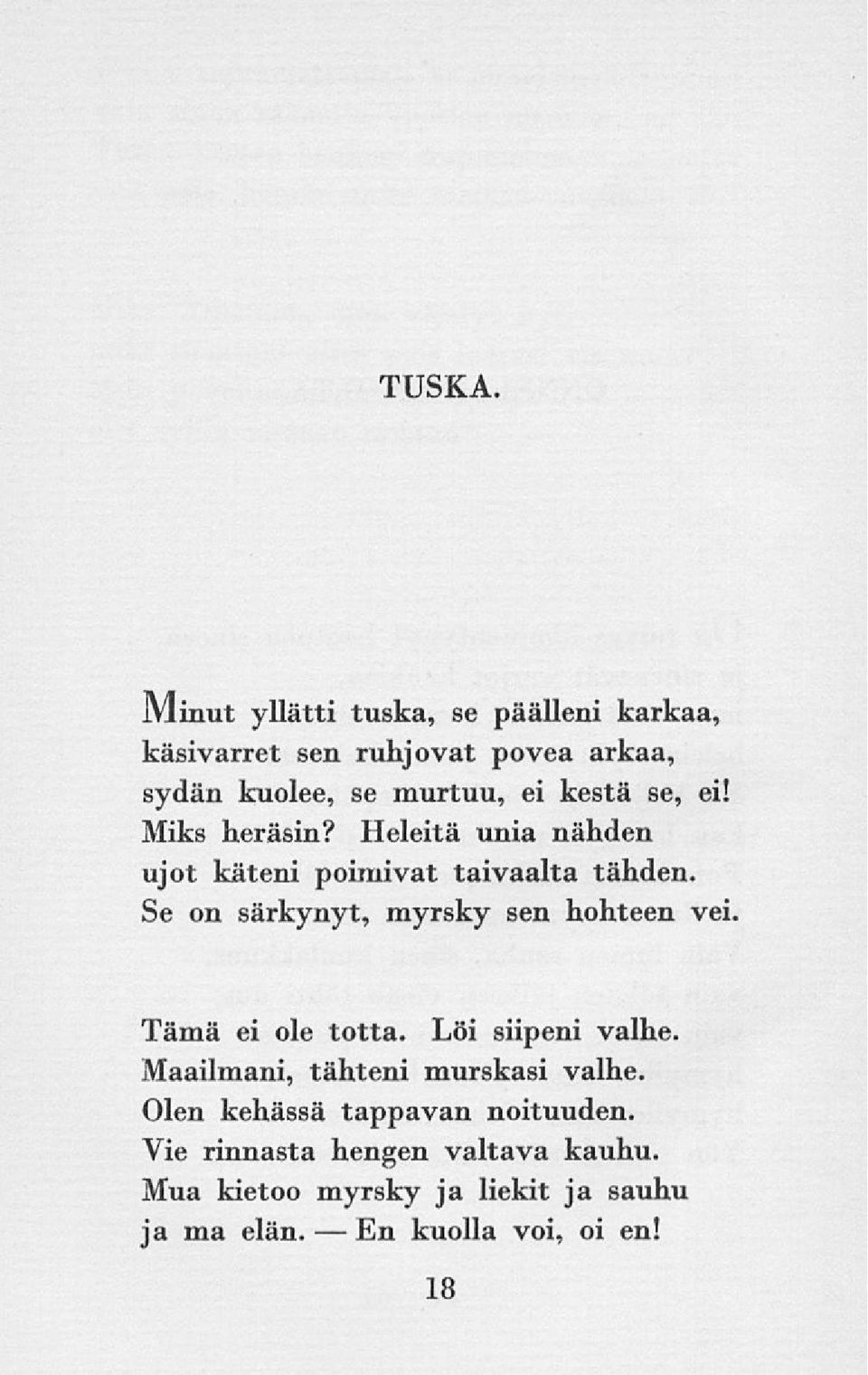 TUSKA.

Minut yllätti tuska, se päälleni karkaa,
käsivarret sen ruhjovat povea arkaa,
sydän kuolee, se murtuu, ei kestä se, ei!
Miks heräsin? Heleitä unia nähden
ujot käteni poimivat taivaalta tähden.
Se on särkynyt, myrsky sen hohteen vei.

Tämä ei ole totta. Löi siipeni valhe.
Maailmani, tähteni murskasi valhe.
Olen kehässä tappavan noituuden.
Vie rinnasta hengen valtava kauhu.
Mua kietoo myrsky ja liekit ja sauhu
ja ma elän. — En kuolla voi, oi en!

18